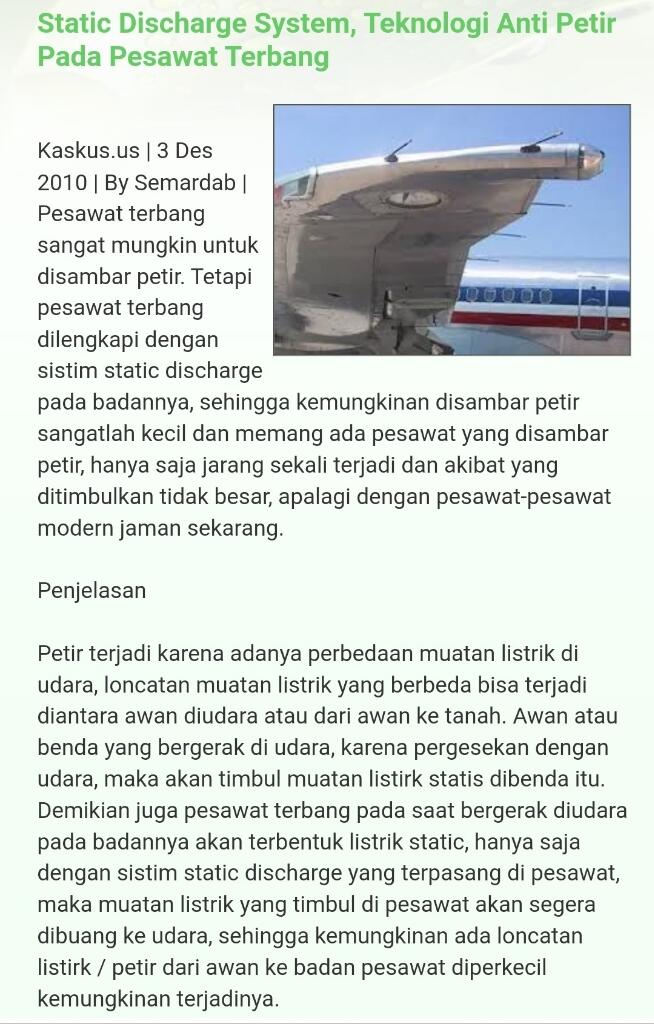 Static Discharge System, Teknologi Anti Petir Pada Pesawat Terbang

Kaskus.us | 3 Des 2010 | By Semardab | Pesawat terbang sangat mungkin untuk disambar petir. Tetapi pesawat terbang dilengkapi dengan sistim static discharge pada badannya, sehingga kemungkinan disambar petir sangatlah kecil dan memang ada pesawat yang disambar petir, hanya saja jarang sekali terjadi dan akibat yang ditimbulkan tidak besar, apalagi dengan pesawat-pesawat modern jaman sekarang.

Penjelasan

Petir terjadi karena adanya perbedaan muatan listrik di udara, loncatan muatan listrik yang berbeda bisa terjadi diantara awan diudara atau dari awan ke tanah. Awan atau benda yang bergerak di udara, karena pergesekan dengan udara, maka akan timbul muatan listirk statis dibenda itu. Demikian juga pesawat terbang pada saat bergerak diudara pada badannya akan terbentuk listrik static, hanya saja dengan sistim static discharge yang terpasang di pesawat, maka muatan listrik yang timbul di pesawat akan segera dibuang ke udara, sehingga kemungkinan ada loncatan listirk / petir dari awan ke badan pesawat diperkecil kemungkinan terjadinya.